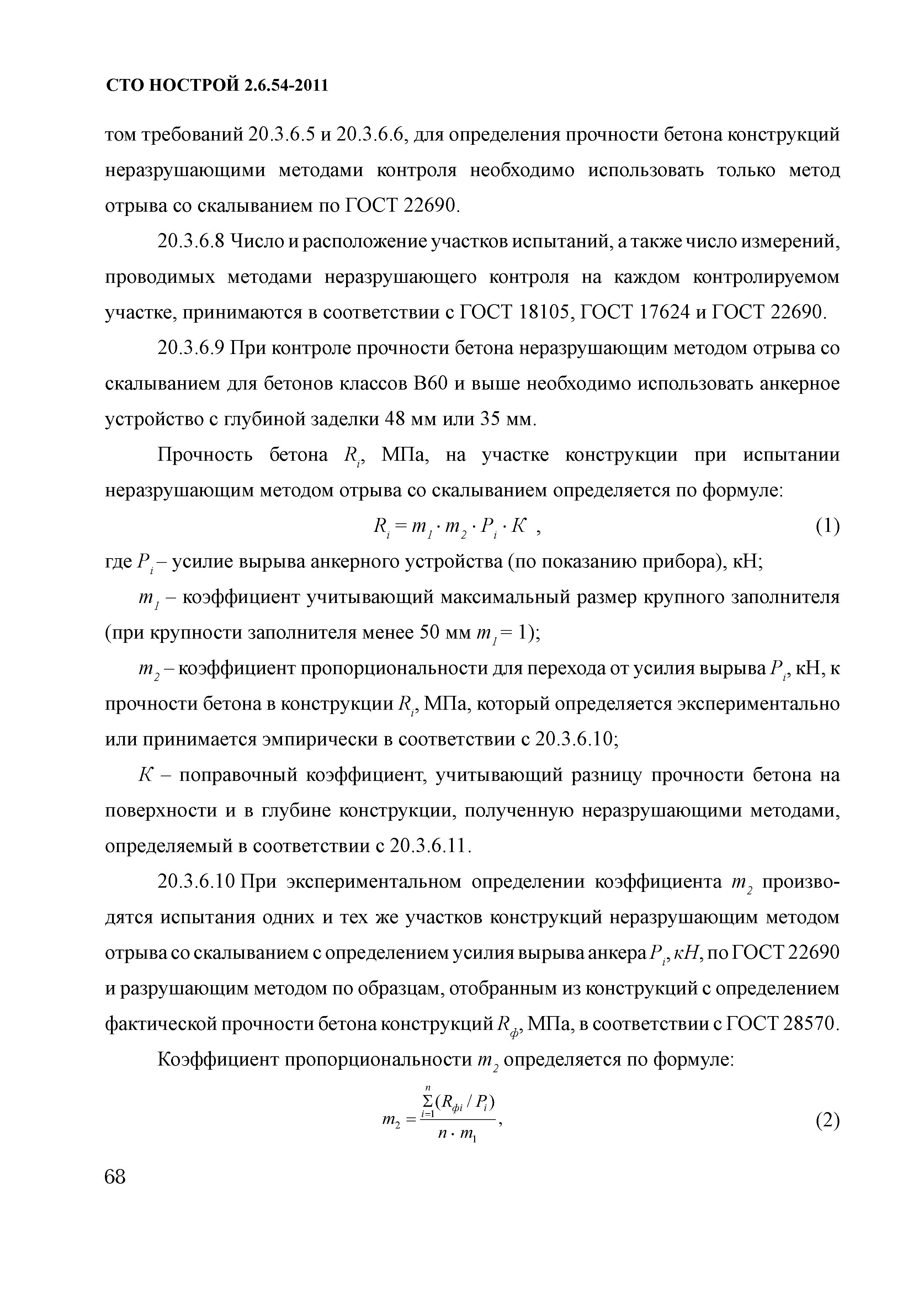 СТО НОСТРОЙ 2.6.54-2011

том требований 20.3.6.5 и 20.3.6.6, для определения прочности бетона конструкций неразрушающими методами контроля необходимо использовать только метод отрыва со скалыванием по ГОСТ 22690.

20.3.6.8 Число и расположение участков испытаний, а также число измерений, проводимых методами неразрушающего контроля на каждом контролируемом участке, принимаются в соответствии с ГОСТ 18105, ГОСТ 17624 и ГОСТ 22690.

20.3.6.9 При контроле прочности бетона неразрушающим методом отрыва со скалыванием для бетонов классов В60 и выше необходимо использовать анкерное устройство с глубиной заделки 48 мм или 35 мм.

Прочность бетона $R_i$, МПа, на участке конструкции при испытании неразрушающим методом отрыва со скалыванием определяется по формуле:

$R_i = m_1 \cdot m_2 \cdot P_i \cdot K$ , (1)

где $P_i$ – усилие вырыва анкерного устройства (по показанию прибора), кН;

$m_1$ – коэффициент учитывающий максимальный размер крупного заполнителя (при крупности заполнителя менее 50 мм $m_1 = 1$);

$m_2$ – коэффициент пропорциональности для перехода от усилия вырыва $P_i$, кН, к прочности бетона в конструкции $R_i$, МПа, который определяется экспериментально или принимается эмпирически в соответствии с 20.3.6.10;

$K$ – поправочный коэффициент, учитывающий разницу прочности бетона на поверхности и в глубине конструкции, полученную неразрушающими методами, определяемый в соответствии с 20.3.6.11.

20.3.6.10 При экспериментальном определении коэффициента $m_2$ производятся испытания одних и тех же участков конструкций неразрушающим методом отрыва со скалыванием с определением усилия вырыва анкера $P_i$, $кН$, по ГОСТ 22690 и разрушающим методом по образцам, отобранным из конструкций с определением фактической прочности бетона конструкций $R_ф$, МПа, в соответствии с ГОСТ 28570.

Коэффициент пропорциональности $m_2$ определяется по формуле:

$m_2 = \frac{\sum_{i=1}^{n}(R_{фi} / P_i)}{n \cdot m_1}$, (2)

68